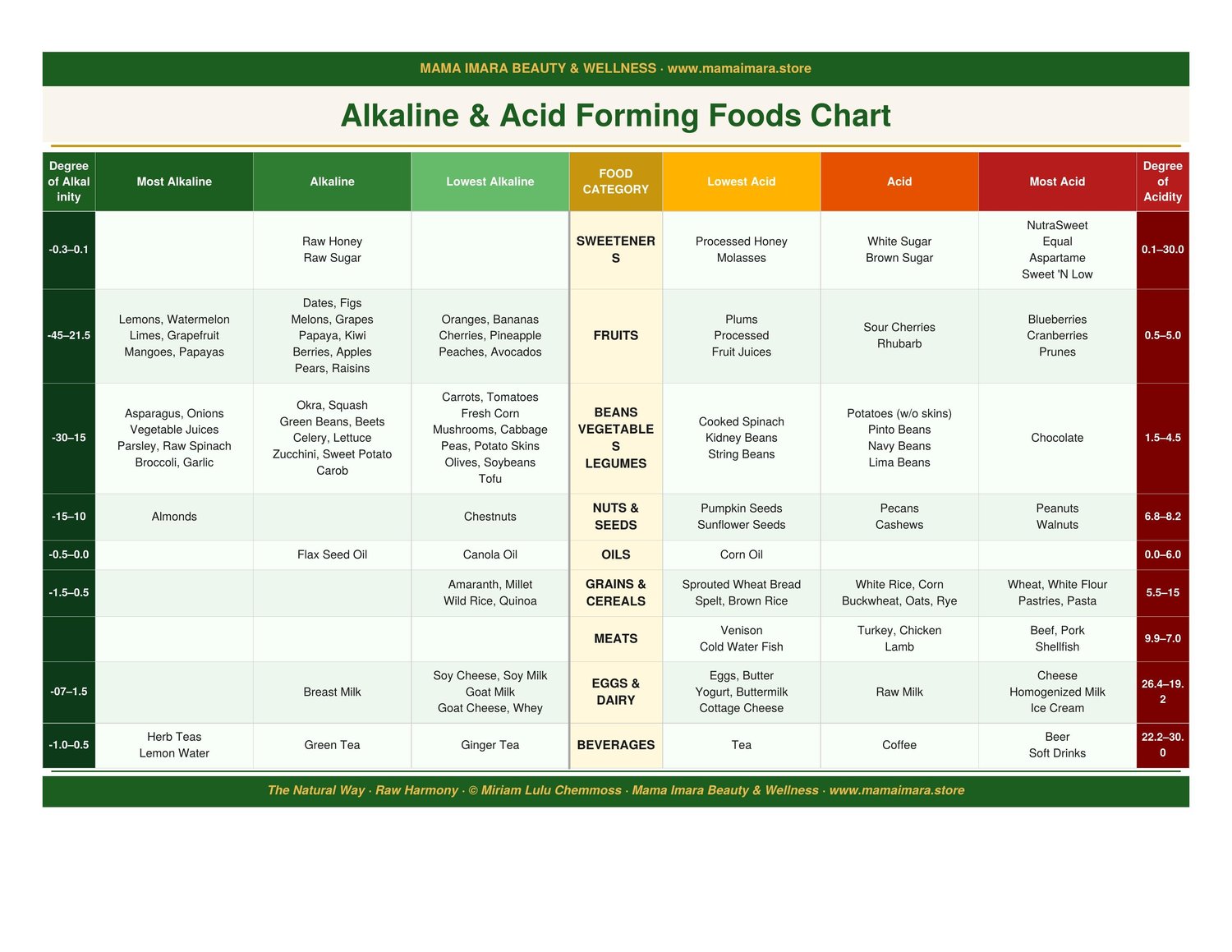 MAMA IMARA BEAUTY & WELLNESS · www.mamaimara.store

Alkaline & Acid Forming Foods Chart

| Degree of Alkalinity | Most Alkaline | Alkaline | Lowest Alkaline | FOOD CATEGORY | Lowest Acid | Acid | Most Acid | Degree of Acidity |
|---|---|---|---|---|---|---|---|---|
| -0.3–0.1 | | Raw Honey Raw Sugar | | SWEETENERS | Processed Honey Molasses | White Sugar Brown Sugar | NutraSweet Equal Aspartame Sweet 'N Low | 0.1–30.0 |
| -45–21.5 | Lemons, Watermelon Limes, Grapefruit Mangoes, Papayas | Dates, Figs Melons, Grapes Papaya, Kiwi Berries, Apples Pears, Raisins | Oranges, Bananas Cherries, Pineapple Peaches, Avocados | FRUITS | Plums Processed Fruit Juices | Sour Cherries Rhubarb | Blueberries Cranberries Prunes | 0.5–5.0 |
| -30–15 | Asparagus, Onions Vegetable Juices Parsley, Raw Spinach Broccoli, Garlic | Okra, Squash Green Beans, Beets Celery, Lettuce Zucchini, Sweet Potato Carob | Carrots, Tomatoes Fresh Corn Mushrooms, Cabbage Peas, Potato Skins Olives, Soybeans Tofu | BEANS VEGETABLES LEGUMES | Cooked Spinach Kidney Beans String Beans | Potatoes (w/o skins) Pinto Beans Navy Beans Lima Beans | Chocolate | 1.5–4.5 |
| -15–10 | Almonds | | Chestnuts | NUTS & SEEDS | Pumpkin Seeds Sunflower Seeds | Pecans Cashews | Peanuts Walnuts | 6.8–8.2 |
| -0.5–0.0 | | Flax Seed Oil | Canola Oil | OILS | Corn Oil | | | 0.0–6.0 |
| -1.5–0.5 | | | Amaranth, Millet Wild Rice, Quinoa | GRAINS & CEREALS | Sprouted Wheat Bread Spelt, Brown Rice | White Rice, Corn Buckwheat, Oats, Rye | Wheat, White Flour Pastries, Pasta | 5.5–15 |
| | | | | MEATS | Venison Cold Water Fish | Turkey, Chicken Lamb | Beef, Pork Shellfish | 9.9–7.0 |
| -07–1.5 | | Breast Milk | Soy Cheese, Soy Milk Goat Milk Goat Cheese, Whey | EGGS & DAIRY | Eggs, Butter Yogurt, Buttermilk Cottage Cheese | Raw Milk | Cheese Homogenized Milk Ice Cream | 26.4–19.2 |
| -1.0–0.5 | Herb Teas Lemon Water | Green Tea | Ginger Tea | BEVERAGES | Tea | Coffee | Beer Soft Drinks | 22.2–30.0 |

The Natural Way · Raw Harmony · © Miriam Lulu Chemmoss · Mama Imara Beauty & Wellness · www.mamaimara.store